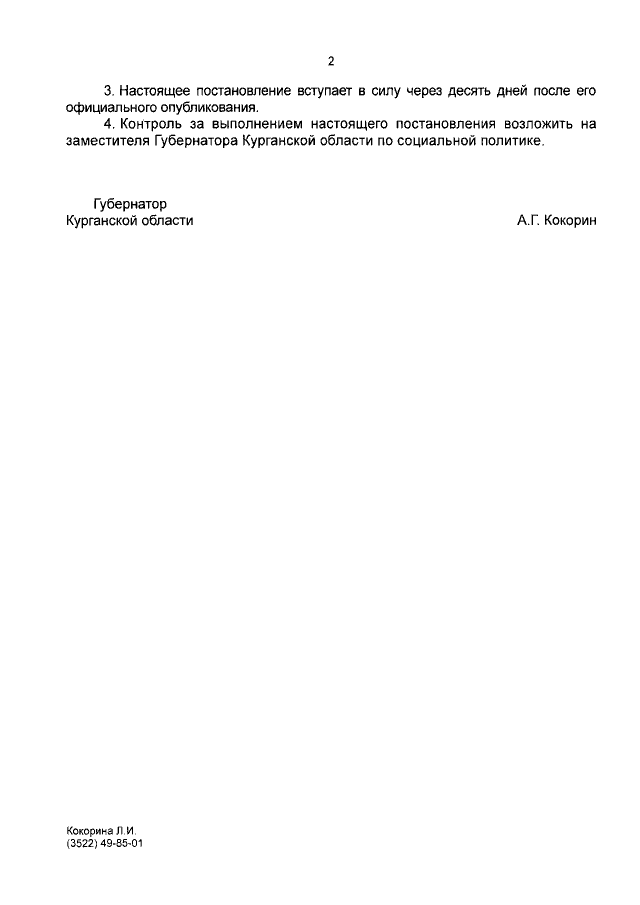 2

3. Настоящее постановление вступает в силу через десять дней после его официального опубликования.

4. Контроль за выполнением настоящего постановления возложить на заместителя Губернатора Курганской области по социальной политике.

Губернатор
Курганской области

А.Г. Кокорин

Кокорина Л.И.
(3522) 49-85-01